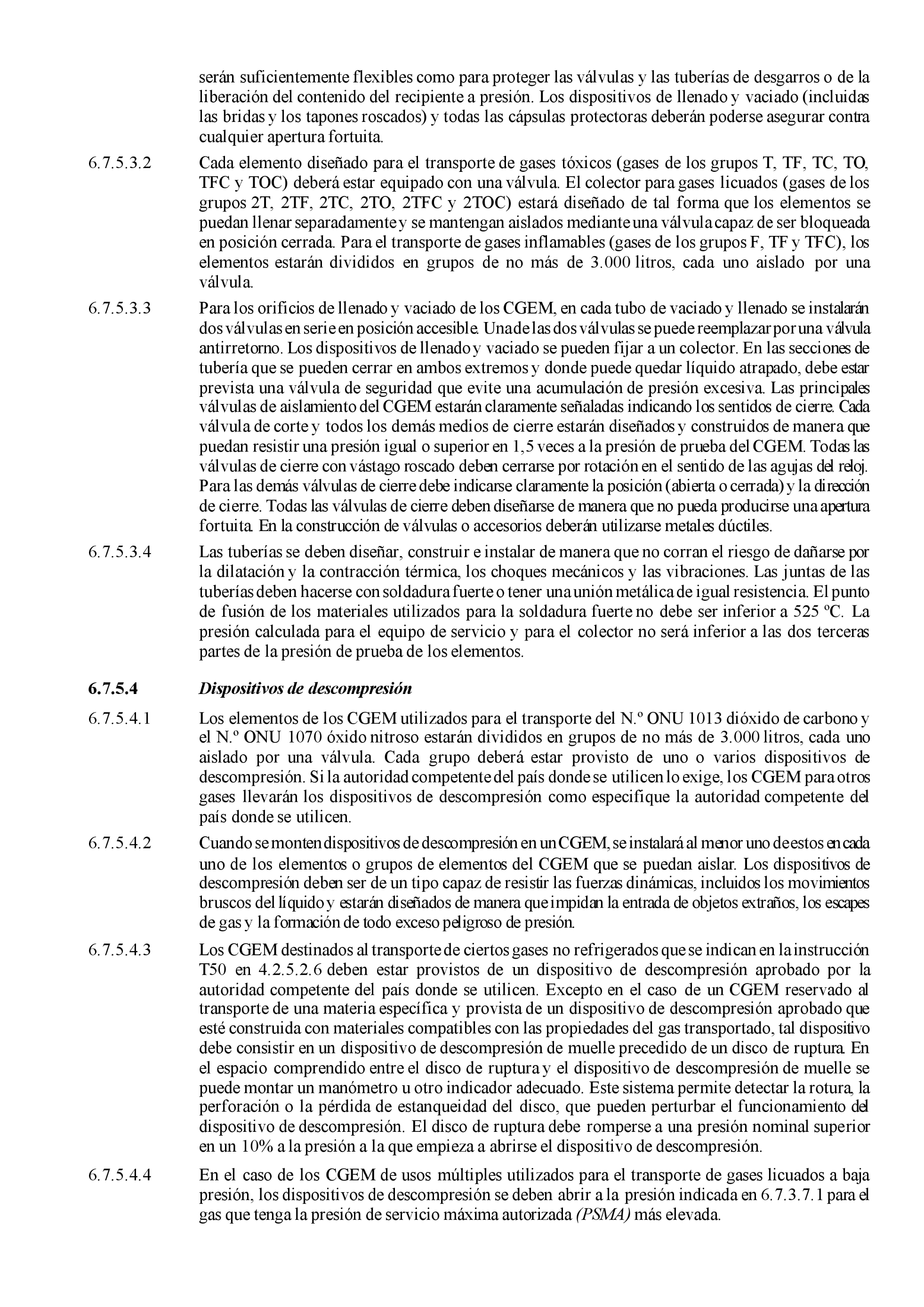 serán suficientemente flexibles como para proteger las válvulas y las tuberías de desgarros o de la liberación del contenido del recipiente a presión. Los dispositivos de llenado y vaciado (incluidas las bridas y los tapones roscados) y todas las cápsulas protectoras deberán poderse asegurar contra cualquier apertura fortuita.

6.7.5.3.2 Cada elemento diseñado para el transporte de gases tóxicos (gases de los grupos T, TF, TC, TO, TFC y TOC) deberá estar equipado con una válvula. El colector para gases licuados (gases de los grupos 2T, 2TF, 2TC, 2TO, 2TFC y 2TOC) estará diseñado de tal forma que los elementos se puedan llenar separadamente y se mantengan aislados mediante una válvula capaz de ser bloqueada en posición cerrada. Para el transporte de gases inflamables (gases de los grupos F, TF y TFC), los elementos estarán divididos en grupos de no más de 3.000 litros, cada uno aislado por una válvula.

6.7.5.3.3 Para los orificios de llenado y vaciado de los CGEM, en cada tubo de vaciado y llenado se instalarán dos válvulas en serie en posición accesible. Una de las dos válvulas se puede reemplazar por una válvula antirretorno. Los dispositivos de llenado y vaciado se pueden fijar a un colector. En las secciones de tubería que se pueden cerrar en ambos extremos y donde puede quedar líquido atrapado, debe estar prevista una válvula de seguridad que evite una acumulación de presión excesiva. Las principales válvulas de aislamiento del CGEM estarán claramente señaladas indicando los sentidos de cierre. Cada válvula de corte y todos los demás medios de cierre estarán diseñados y construidos de manera que puedan resistir una presión igual o superior en 1,5 veces a la presión de prueba del CGEM. Todas las válvulas de cierre con vástago roscado deben cerrarse por rotación en el sentido de las agujas del reloj. Para las demás válvulas de cierre debe indicarse claramente la posición (abierta o cerrada) y la dirección de cierre. Todas las válvulas de cierre deben diseñarse de manera que no pueda producirse una apertura fortuita. En la construcción de válvulas o accesorios deberán utilizarse metales dúctiles.

6.7.5.3.4 Las tuberías se deben diseñar, construir e instalar de manera que no corran el riesgo de dañarse por la dilatación y la contracción térmica, los choques mecánicos y las vibraciones. Las juntas de las tuberías deben hacerse con soldadura fuerte o tener una unión metálica de igual resistencia. El punto de fusión de los materiales utilizados para la soldadura fuerte no debe ser inferior a 525 ºC. La presión calculada para el equipo de servicio y para el colector no será inferior a las dos terceras partes de la presión de prueba de los elementos.

6.7.5.4 Dispositivos de descompresión

6.7.5.4.1 Los elementos de los CGEM utilizados para el transporte del N.º ONU 1013 dióxido de carbono y el N.º ONU 1070 óxido nitroso estarán divididos en grupos de no más de 3.000 litros, cada uno aislado por una válvula. Cada grupo deberá estar provisto de uno o varios dispositivos de descompresión. Si la autoridad competente del país donde se utilicen lo exige, los CGEM para otros gases llevarán los dispositivos de descompresión como especifique la autoridad competente del país donde se utilicen.

6.7.5.4.2 Cuando se monten dispositivos de descompresión en un CGEM, se instalará al menor uno de estos en cada uno de los elementos o grupos de elementos del CGEM que se puedan aislar. Los dispositivos de descompresión deben ser de un tipo capaz de resistir las fuerzas dinámicas, incluidos los movimientos bruscos del líquido y estarán diseñados de manera que impidan la entrada de objetos extraños, los escapes de gas y la formación de todo exceso peligroso de presión.

6.7.5.4.3 Los CGEM destinados al transporte de ciertos gases no refrigerados que se indican en la instrucción T50 en 4.2.5.2.6 deben estar provistos de un dispositivo de descompresión aprobado por la autoridad competente del país donde se utilicen. Excepto en el caso de un CGEM reservado al transporte de una materia específica y provista de un dispositivo de descompresión aprobado que esté construida con materiales compatibles con las propiedades del gas transportado, tal dispositivo debe consistir en un dispositivo de descompresión de muelle precedido de un disco de ruptura. En el espacio comprendido entre el disco de ruptura y el dispositivo de descompresión de muelle se puede montar un manómetro u otro indicador adecuado. Este sistema permite detectar la rotura, la perforación o la pérdida de estanqueidad del disco, que pueden perturbar el funcionamiento del dispositivo de descompresión. El disco de ruptura debe romperse a una presión nominal superior en un 10% a la presión a la que empieza a abrirse el dispositivo de descompresión.

6.7.5.4.4 En el caso de los CGEM de usos múltiples utilizados para el transporte de gases licuados a baja presión, los dispositivos de descompresión se deben abrir a la presión indicada en 6.7.3.7.1 para el gas que tenga la presión de servicio máxima autorizada (PSMA) más elevada.